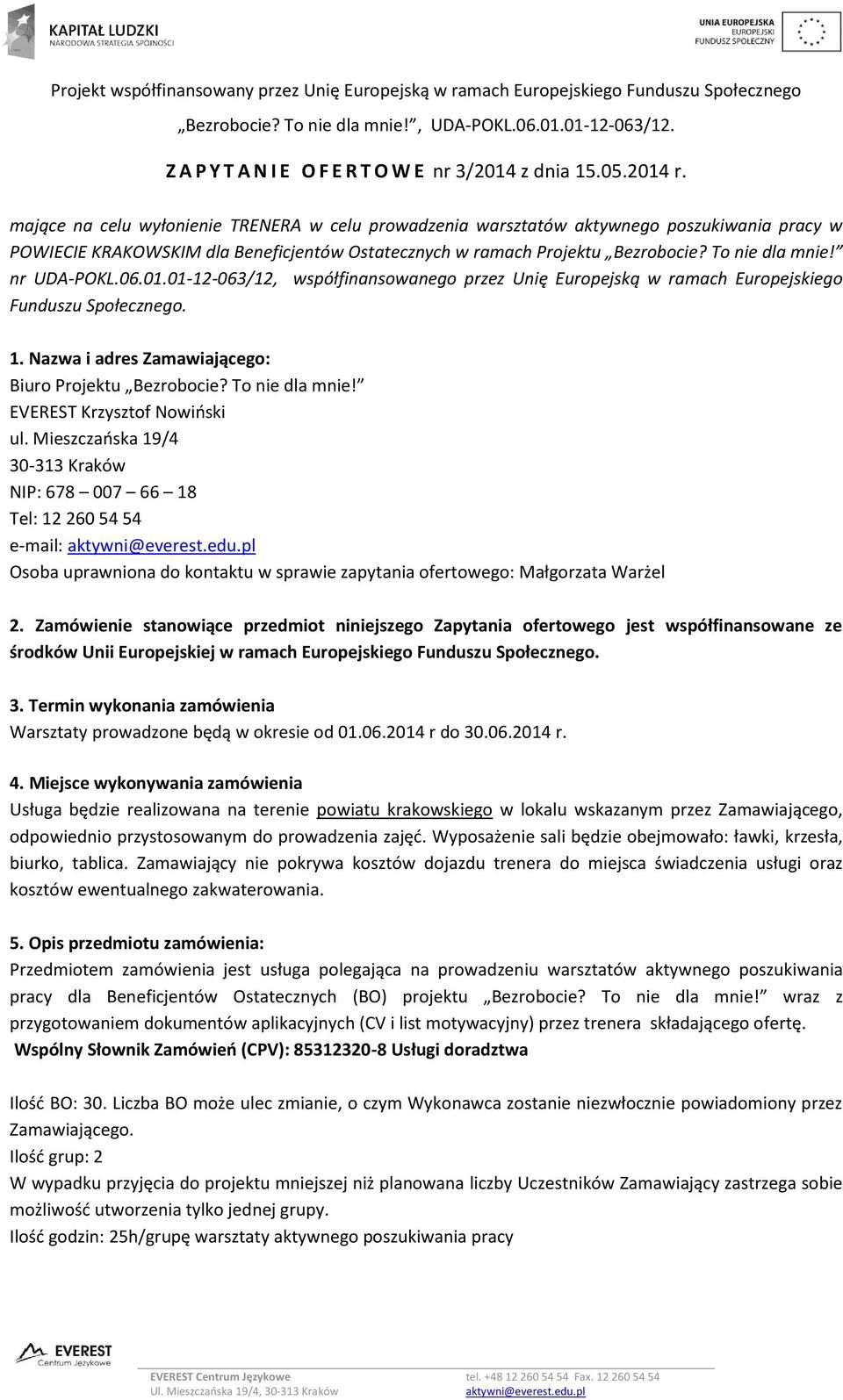 KAPITAŁ LUDZKI
NARODOWA STRATEGIA SPÓJNOŚCI

UNIA EUROPEJSKA
EUROPEJSKI
FUNDUSZ SPOŁECZNY

Projekt współfinansowany przez Unię Europejską w ramach Europejskiego Funduszu Społecznego „Bezrobocie? To nie dla mnie!”, UDA-POKL.06.01.01-12-063/12.

Z A P Y T A N I E  O F E R T O W E nr 3/2014 z dnia 15.05.2014 r.

mające na celu wyłonienie TRENERA w celu prowadzenia warsztatów aktywnego poszukiwania pracy w POWIECIE KRAKOWSKIM dla Beneficjentów Ostatecznych w ramach Projektu „Bezrobocie? To nie dla mnie!” nr UDA-POKL.06.01.01-12-063/12, współfinansowanego przez Unię Europejską w ramach Europejskiego Funduszu Społecznego.

1. Nazwa i adres Zamawiającego:
Biuro Projektu „Bezrobocie? To nie dla mnie!”
EVEREST Krzysztof Nowiński
ul. Mieszczańska 19/4
30-313 Kraków
NIP: 678 – 007 – 66 – 18
Tel: 12 260 54 54
e-mail: aktywni@everest.edu.pl
Osoba uprawniona do kontaktu w sprawie zapytania ofertowego: Małgorzata Warżel

2. Zamówienie stanowiące przedmiot niniejszego Zapytania ofertowego jest współfinansowane ze środków Unii Europejskiej w ramach Europejskiego Funduszu Społecznego.

3. Termin wykonania zamówienia
Warsztaty prowadzone będą w okresie od 01.06.2014 r do 30.06.2014 r.

4. Miejsce wykonywania zamówienia
Usługa będzie realizowana na terenie powiatu krakowskiego w lokalu wskazanym przez Zamawiającego, odpowiednio przystosowanym do prowadzenia zajęć. Wyposażenie sali będzie obejmowało: ławki, krzesła, biurko, tablica. Zamawiający nie pokrywa kosztów dojazdu trenera do miejsca świadczenia usługi oraz kosztów ewentualnego zakwaterowania.

5. Opis przedmiotu zamówienia:
Przedmiotem zamówienia jest usługa polegająca na prowadzeniu warsztatów aktywnego poszukiwania pracy dla Beneficjentów Ostatecznych (BO) projektu „Bezrobocie? To nie dla mnie!” wraz z przygotowaniem dokumentów aplikacyjnych (CV i list motywacyjny) przez trenera składającego ofertę.
Wspólny Słownik Zamówień (CPV): 85312320-8 Usługi doradztwa

Ilość BO: 30. Liczba BO może ulec zmianie, o czym Wykonawca zostanie niezwłocznie powiadomiony przez Zamawiającego.
Ilość grup: 2
W wypadku przyjęcia do projektu mniejszej niż planowana liczby Uczestników Zamawiający zastrzega sobie możliwość utworzenia tylko jednej grupy.
Ilość godzin: 25h/grupę warsztaty aktywnego poszukiwania pracy

EVEREST
Centrum Językowe

EVEREST Centrum Językowe
Ul. Mieszczańska 19/4, 30-313 Kraków
tel. +48 12 260 54 54 Fax. 12 260 54 54
aktywni@everest.edu.pl